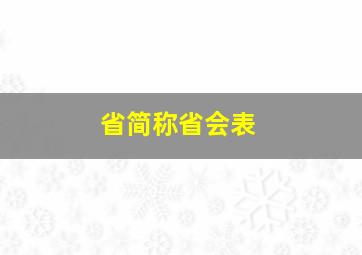 省简称省会表